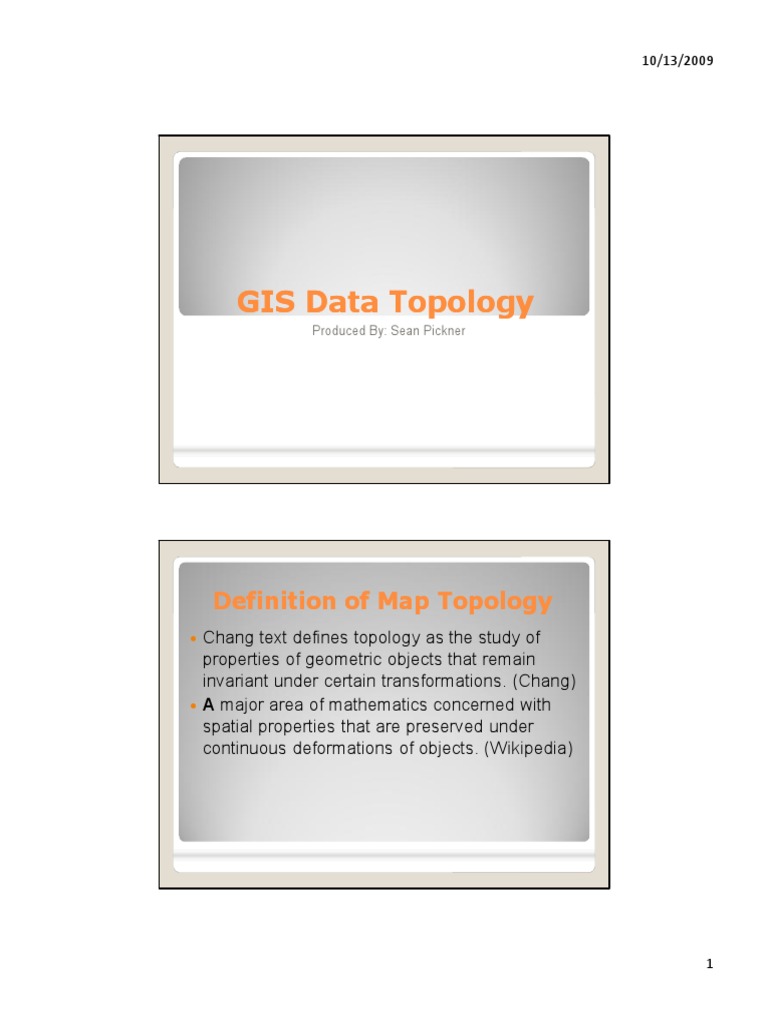 10/13/2009

GIS Data Topology

Produced By: Sean Pickner

Definition of Map Topology

• Chang text defines topology as the study of properties of geometric objects that remain invariant under certain transformations. (Chang)
• A major area of mathematics concerned with spatial properties that are preserved under continuous deformations of objects. (Wikipedia)

1